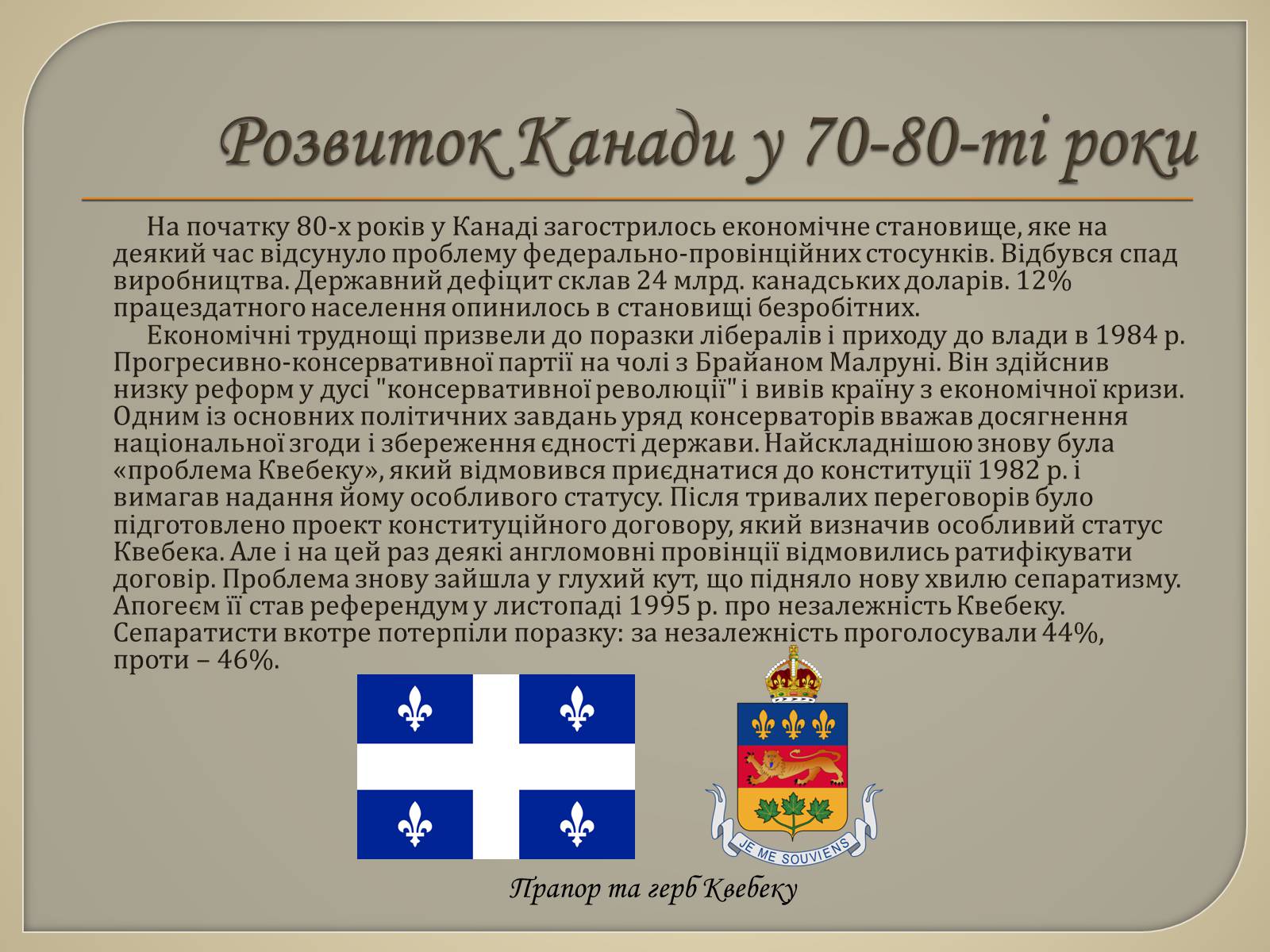 Розвиток Канади у 70-80-ті роки

На початку 80-х років у Канаді загострилось економічне становище, яке на деякий час відсунуло проблему федерально-провінційних стосунків. Відбувся спад виробництва. Державний дефіцит склав 24 млрд. канадських доларів. 12% працездатного населення опинилось в становищі безробітних.

Економічні труднощі призвели до поразки лібералів і приходу до влади в 1984 р. Прогресивно-консервативної партії на чолі з Брайаном Малруні. Він здійснив низку реформ у дусі "консервативної революції" і вивів країну з економічної кризи. Одним із основних політичних завдань уряд консерваторів вважав досягнення національної згоди і збереження єдності держави. Найскладнішою знову була «проблема Квебеку», який відмовився приєднатися до конституції 1982 р. і вимагав надання йому особливого статусу. Після тривалих переговорів було підготовлено проект конституційного договору, який визначив особливий статус Квебека. Але і на цей раз деякі англомовні провінції відмовились ратифікувати договір. Проблема знову зайшла у глухий кут, що підняло нову хвилю сепаратизму. Апогеєм її став референдум у листопаді 1995 р. про незалежність Квебеку. Сепаратисти вкотре потерпіли поразку: за незалежність проголосували 44%, проти – 46%.

JE ME SOUVIENS

Прапор та герб Квебеку